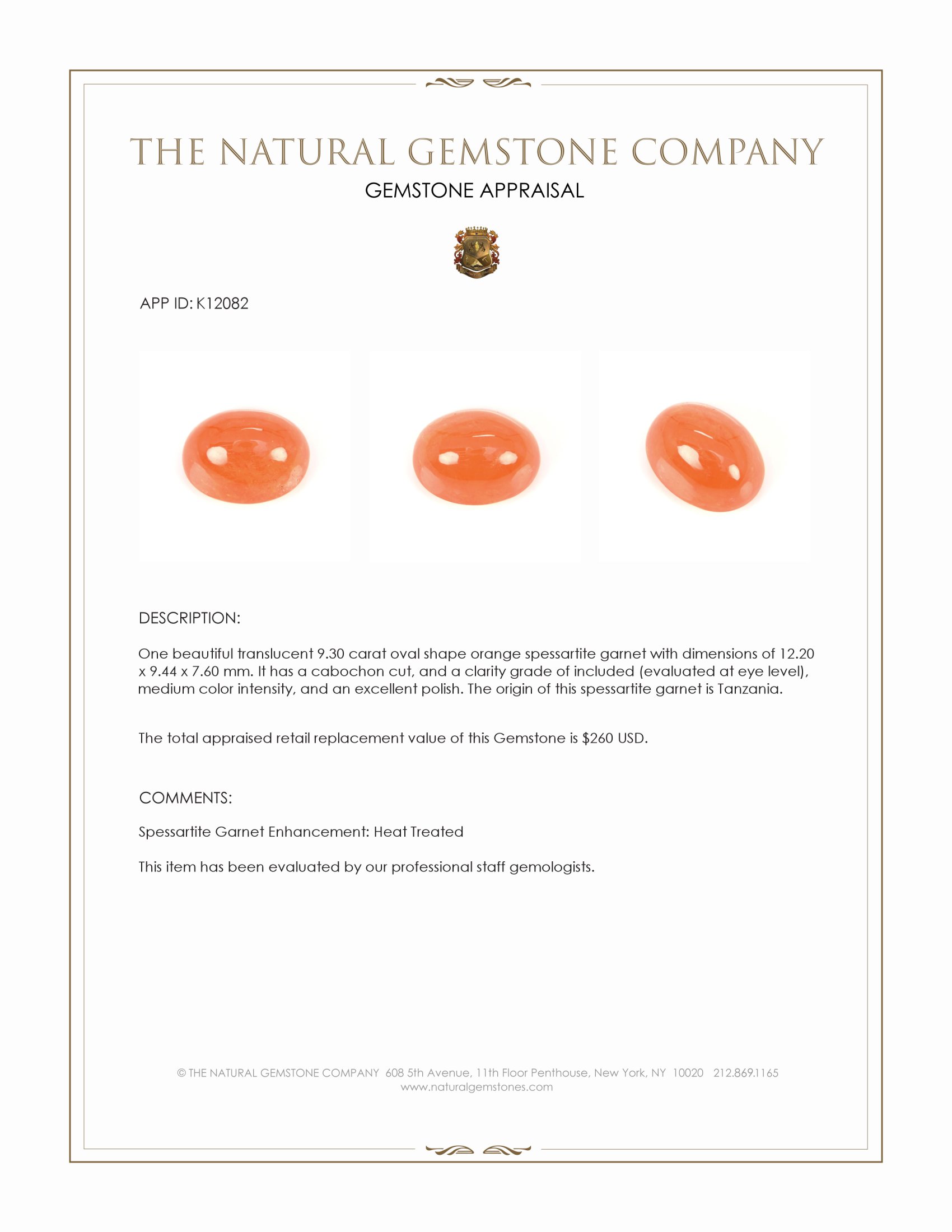 THE NATURAL GEMSTONE COMPANY
GEMSTONE APPRAISAL

APP ID: K12082

DESCRIPTION:

One beautiful translucent 9.30 carat oval shape orange spessartite garnet with dimensions of 12.20 x 9.44 x 7.60 mm. It has a cabochon cut, and a clarity grade of included (evaluated at eye level), medium color intensity, and an excellent polish. The origin of this spessartite garnet is Tanzania.

The total appraised retail replacement value of this Gemstone is $260 USD.

COMMENTS:

Spessartite Garnet Enhancement: Heat Treated

This item has been evaluated by our professional staff gemologists.

© THE NATURAL GEMSTONE COMPANY 608 5th Avenue, 11th Floor Penthouse, New York, NY 10020 212.869.1165
www.naturalgemstones.com